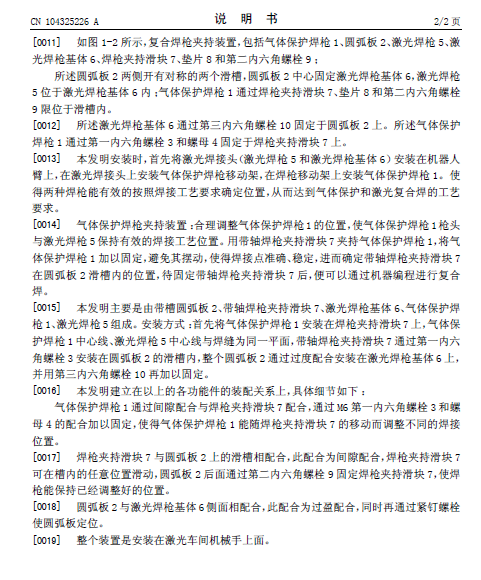 CN 104325226 A　　　　说　明　书　　　　2/2 页

[0011]　如图 1-2 所示，复合焊枪夹持装置，包括气体保护焊枪 1、圆弧板 2、激光焊枪 5、激光焊枪基体 6、焊枪夹持滑块 7、垫片 8 和第二内六角螺栓 9；

所述圆弧板 2 两侧开有对称的两个滑槽，圆弧板 2 中心固定激光焊枪基体 6，激光焊枪 5 位于激光焊枪基体 6 内；气体保护焊枪 1 通过焊枪夹持滑块 7、垫片 8 和第二内六角螺栓 9 限位于滑槽内。

[0012]　所述激光焊枪基体 6 通过第三内六角螺栓 10 固定于圆弧板 2 上。所述气体保护焊枪 1 通过第一内六角螺栓 3 和螺母 4 固定于焊枪夹持滑块 7 上。

[0013]　本发明安装时，首先将激光焊接头（激光焊枪 5 和激光焊枪基体 6）安装在机器人臂上，在激光焊接头上安装气体保护焊枪移动架，在焊枪移动架上安装气体保护焊枪 1。使得两种焊枪能有效的按照焊接工艺要求确定位置，从而达到气体保护和激光复合焊的工艺要求。

[0014]　气体保护焊枪夹持装置：合理调整气体保护焊枪 1 的位置，使气体保护焊枪 1 枪头与激光焊枪 5 保持有效的焊接工艺位置。用带轴焊枪夹持滑块 7 夹持气体保护焊枪 1，将气体保护焊枪 1 加以固定，避免其摆动，使得焊接点准确、稳定，进而确定带轴焊枪夹持滑块 7 在圆弧板 2 滑槽内的位置，待固定带轴焊枪夹持滑块 7 后，便可以通过机器编程进行复合焊。

[0015]　本发明主要是由带槽圆弧板 2、带轴焊枪夹持滑块 7、激光焊枪基体 6、气体保护焊枪 1、激光焊枪 5 组成。安装方式：首先将气体保护焊枪 1 安装在焊枪夹持滑块 7 上，气体保护焊枪 1 中心线、激光焊枪 5 中心线与焊缝为同一平面，带轴焊枪夹持滑块 7 通过第一内六角螺栓 3 安装在圆弧板 2 的滑槽内，整个圆弧板 2 通过过度配合安装在激光焊枪基体 6 上，并用第三内六角螺栓 10 再加以固定。

[0016]　本发明建立在以上的各功能件的装配关系上，具体细节如下：

气体保护焊枪 1 通过间隙配合与焊枪夹持滑块 7 配合，通过 M6 第一内六角螺栓 3 和螺母 4 的配合加以固定，使得气体保护焊枪 1 能随焊枪夹持滑块 7 的移动而调整不同的焊接位置。

[0017]　焊枪夹持滑块 7 与圆弧板 2 上的滑槽相配合，此配合为间隙配合，焊枪夹持滑块 7 可在槽内的任意位置滑动，圆弧板 2 后面通过第二内六角螺栓 9 固定焊枪夹持滑块 7，使焊枪能保持已经调整好的位置。

[0018]　圆弧板 2 与激光焊枪基体 6 侧面相配合，此配合为过盈配合，同时再通过紧钉螺栓使圆弧板定位。

[0019]　整个装置是安装在激光车间机械手上面。